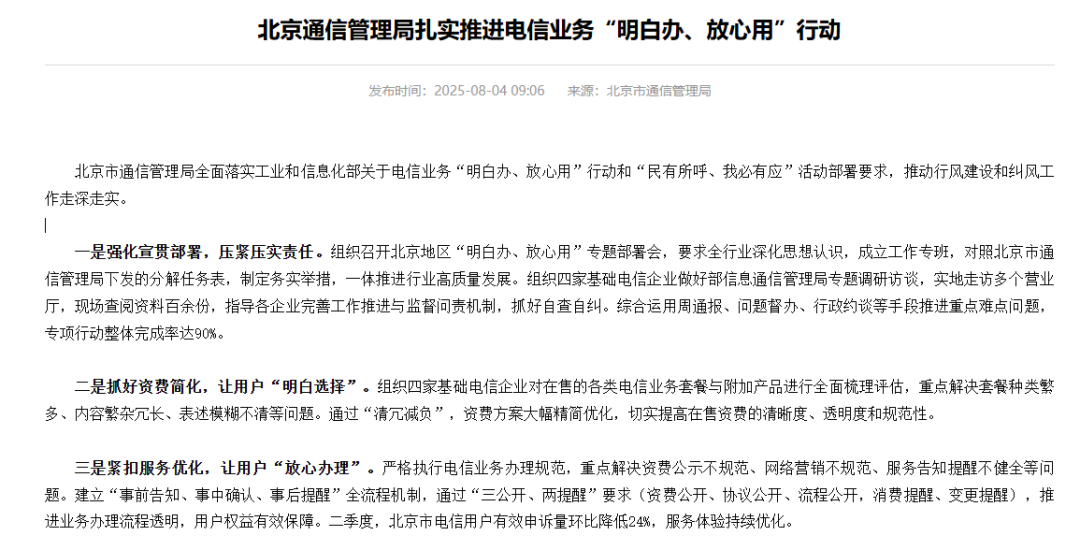 北京通信管理局扎实推进电信业务“明白办、放心用”行动

发布时间：2025-08-04 09:06　　来源：北京市通信管理局

北京市通信管理局全面落实工业和信息化部关于电信业务“明白办、放心用”行动和“民有所呼、我必有应”活动部署要求，推动行风建设和纠风工作走深走实。

一是强化宣贯部署，压紧压实责任。组织召开北京地区“明白办、放心用”专题部署会，要求全行业深化思想认识，成立工作专班，对照北京市通信管理局下发的分解任务表，制定务实举措，一体推进行业高质量发展。组织四家基础电信企业做好部信息通信管理局专题调研访谈，实地走访多个营业厅，现场查阅资料百余份，指导各企业完善工作推进与监督问责机制，抓好自查自纠。综合运用周通报、问题督办、行政约谈等手段推进重点难点问题，专项行动整体完成率达90%。

二是抓好资费简化，让用户“明白选择”。组织四家基础电信企业对在售的各类电信业务套餐与附加产品进行全面梳理评估，重点解决套餐种类繁多、内容繁杂冗长、表述模糊不清等问题。通过“清冗减负”，资费方案大幅精简优化，切实提高在售资费的清晰度、透明度和规范性。

三是紧扣服务优化，让用户“放心办理”。严格执行电信业务办理规范，重点解决资费公示不规范、网络营销不规范、服务告知提醒不健全等问题。建立“事前告知、事中确认、事后提醒”全流程机制，通过“三公开、两提醒”要求（资费公开、协议公开、流程公开，消费提醒、变更提醒），推进业务办理流程透明，用户权益有效保障。二季度，北京市电信用户有效申诉量环比降低24%，服务体验持续优化。